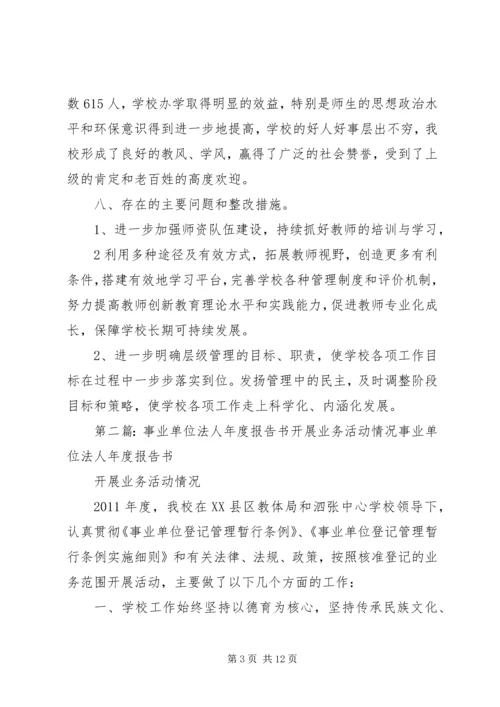 数 615 人，学校办学取得明显的效益，特别是师生的思想政治水平和环保意识得到进一步地提高，学校的好人好事层出不穷，我校形成了良好的教风、学风，赢得了广泛的社会赞誉，受到了上级的肯定和老百姓的高度欢迎。

八、存在的主要问题和整改措施。

1、进一步加强师资队伍建设，持续抓好教师的培训与学习，

2 利用多种途径及有效方式，拓展教师视野，创造更多有利条件，搭建有效地学习平台，完善学校各种管理制度和评价机制，努力提高教师创新教育理论水平和实践能力，促进教师专业化成长，保障学校长期可持续发展。

2、进一步明确层级管理的目标、职责，使学校各项工作目标在过程中一步步落实到位。发扬管理中的民主，及时调整阶段目标和策略，使学校各项工作走上科学化、内涵化发展。

第二篇：事业单位法人年度报告书开展业务活动情况事业单位法人年度报告书

开展业务活动情况

2011 年度，我校在 XX 县区教体局和泗张中心学校领导下，认真贯彻《事业单位登记管理暂行条例》、《事业单位登记管理暂行条例实施细则》和有关法律、法规、政策，按照核准登记的业务范围开展活动，主要做了以下几个方面的工作：

一、学校工作始终坚持以德育为核心，坚持传承民族文化、

第 3 页 共 12 页